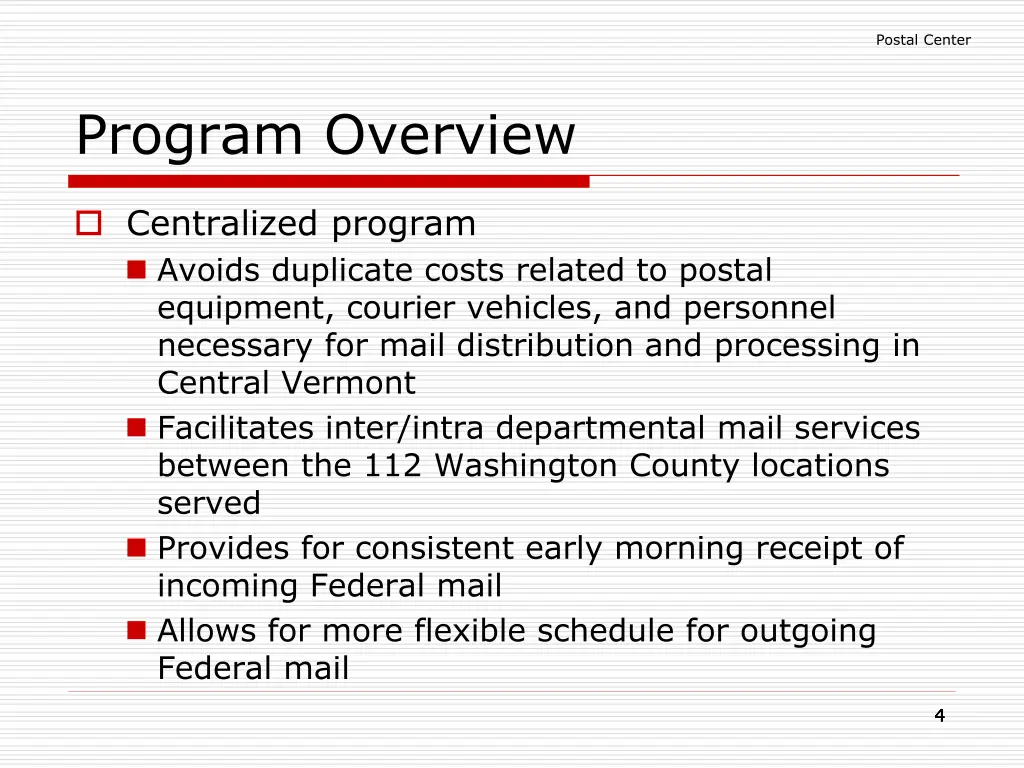 Postal Center

Program Overview

Centralized program

Avoids duplicate costs related to postal equipment, courier vehicles, and personnel necessary for mail distribution and processing in Central Vermont

Facilitates inter/intra departmental mail services between the 112 Washington County locations served

Provides for consistent early morning receipt of incoming Federal mail

Allows for more flexible schedule for outgoing Federal mail

4